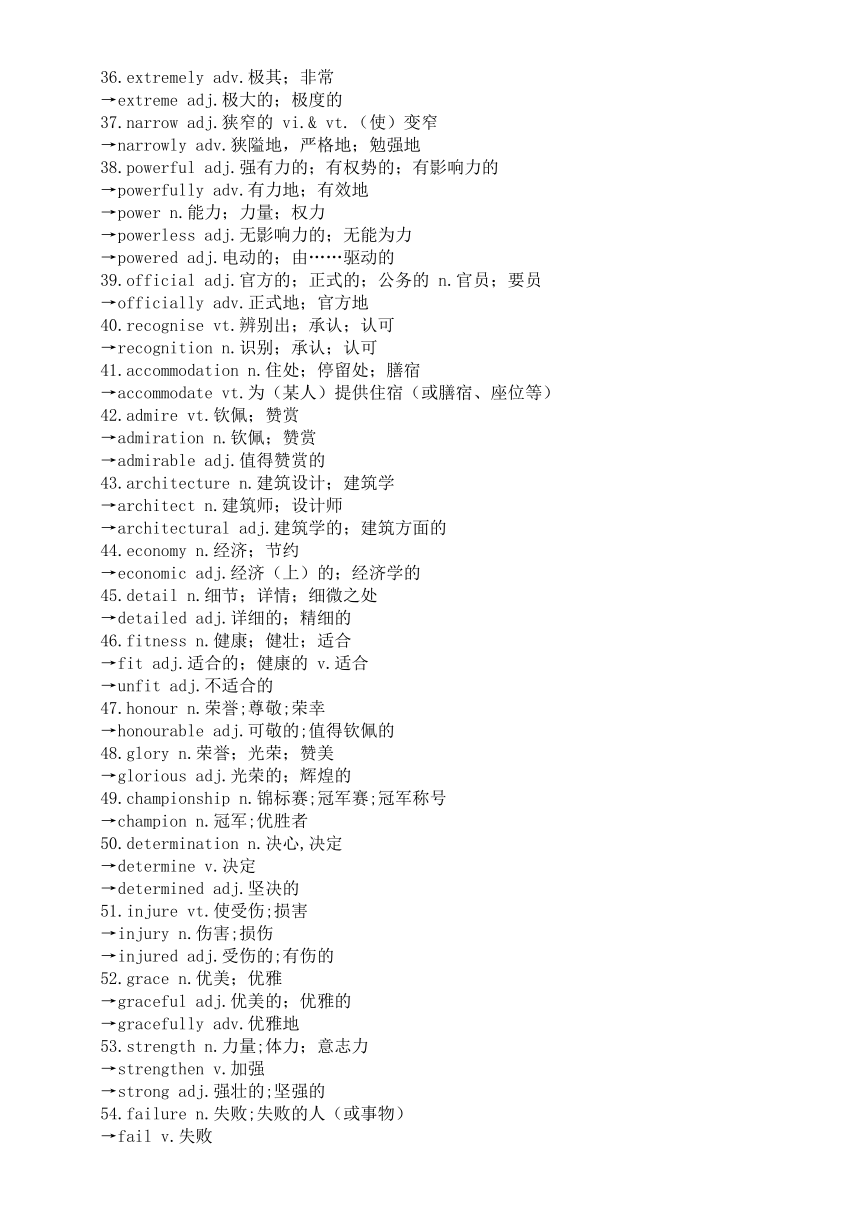 36.extremely adv.极其；非常
→extreme adj.极大的；极度的
37.narrow adj.狭窄的 vi.& vt.（使）变窄
→narrowly adv.狭隘地，严格地；勉强地
38.powerful adj.强有力的；有权势的；有影响力的
→powerfully adv.有力地；有效地
→power n.能力；力量；权力
→powerless adj.无影响力的；无能为力
→powered adj.电动的；由……驱动的
39.official adj.官方的；正式的；公务的 n.官员；要员
→officially adv.正式地；官方地
40.recognise vt.辨别出；承认；认可
→recognition n.识别；承认；认可
41.accommodation n.住处；停留处；膳宿
→accommodate vt.为（某人）提供住宿（或膳宿、座位等）
42.admire vt.钦佩；赞赏
→admiration n.钦佩；赞赏
→admirable adj.值得赞赏的
43.architecture n.建筑设计；建筑学
→architect n.建筑师；设计师
→architectural adj.建筑学的；建筑方面的
44.economy n.经济；节约
→economic adj.经济（上）的；经济学的
45.detail n.细节；详情；细微之处
→detailed adj.详细的；精细的
46.fitness n.健康；健壮；适合
→fit adj.适合的；健康的 v.适合
→unfit adj.不适合的
47.honour n.荣誉;尊敬;荣幸
→honourable adj.可敬的;值得钦佩的
48.glory n.荣誉；光荣；赞美
→glorious adj.光荣的；辉煌的
49.championship n.锦标赛;冠军赛;冠军称号
→champion n.冠军;优胜者
50.determination n.决心,决定
→determine v.决定
→determined adj.坚决的
51.injure vt.使受伤;损害
→injury n.伤害;损伤
→injured adj.受伤的;有伤的
52.grace n.优美；优雅
→graceful adj.优美的；优雅的
→gracefully adv.优雅地
53.strength n.力量;体力；意志力
→strengthen v.加强
→strong adj.强壮的;坚强的
54.failure n.失败;失败的人（或事物）
→fail v.失败